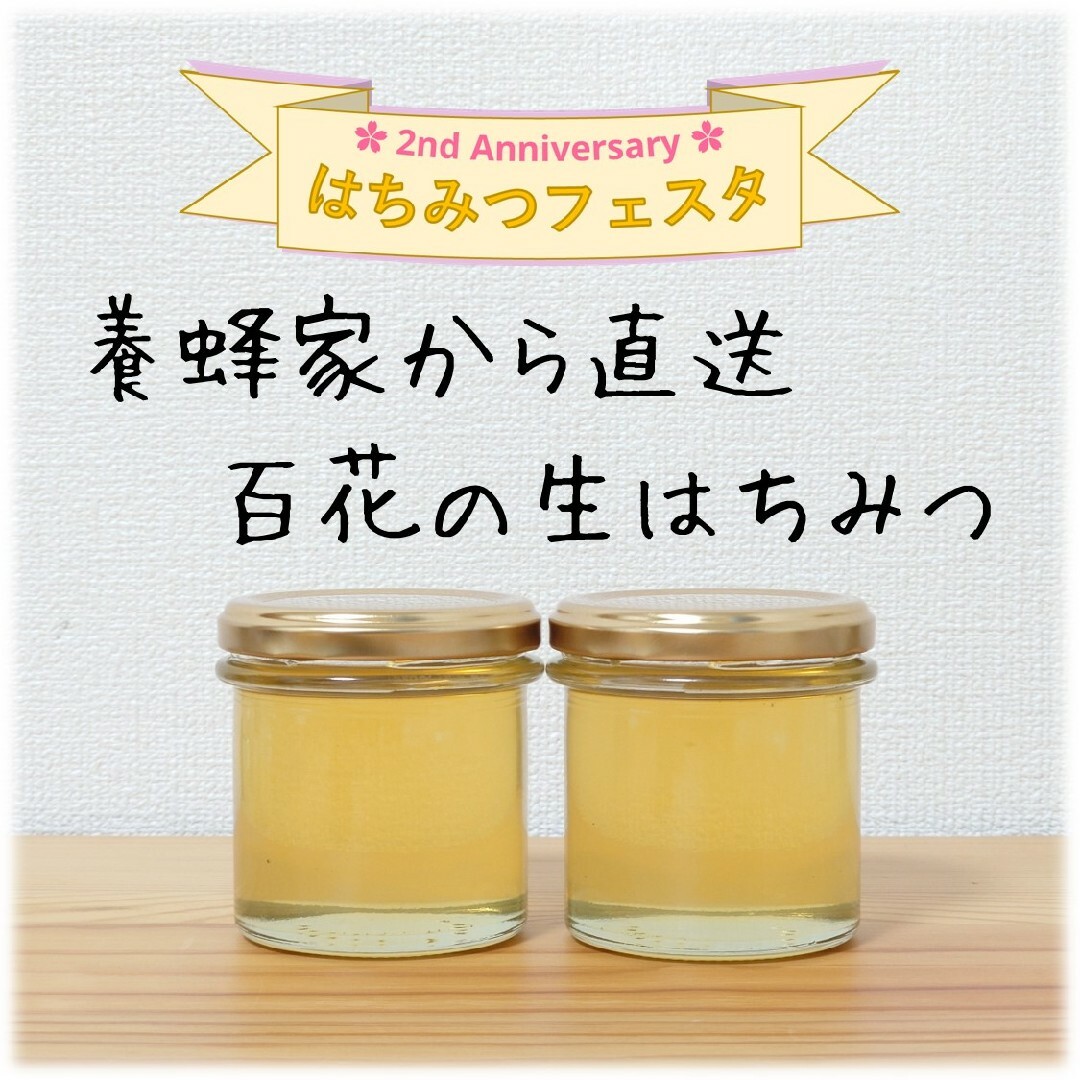 2nd Anniversary
はちみつフェスタ

養蜂家から直送
百花の生はちみつ